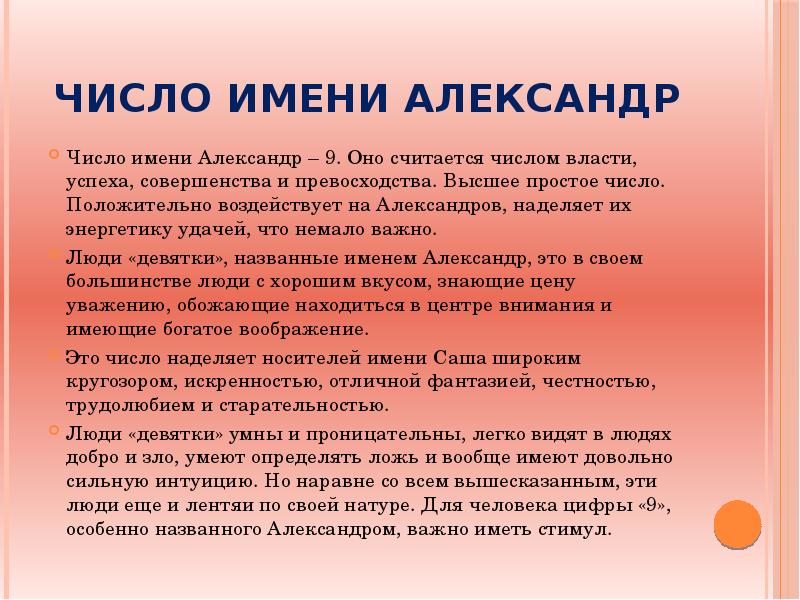 ЧИСЛО ИМЕНИ АЛЕКСАНДР

Число имени Александр – 9. Оно считается числом власти, успеха, совершенства и превосходства. Высшее простое число. Положительно воздействует на Александров, наделяет их энергетику удачей, что немало важно.

Люди «девятки», названные именем Александр, это в своем большинстве люди с хорошим вкусом, знающие цену уважению, обожающие находиться в центре внимания и имеющие богатое воображение.

Это число наделяет носителей имени Саша широким кругозором, искренностью, отличной фантазией, честностью, трудолюбием и старательностью.

Люди «девятки» умны и проницательны, легко видят в людях добро и зло, умеют определять ложь и вообще имеют довольно сильную интуицию. Но наравне со всем вышесказанным, эти люди еще и лентяи по своей натуре. Для человека цифры «9», особенно названного Александром, важно иметь стимул.